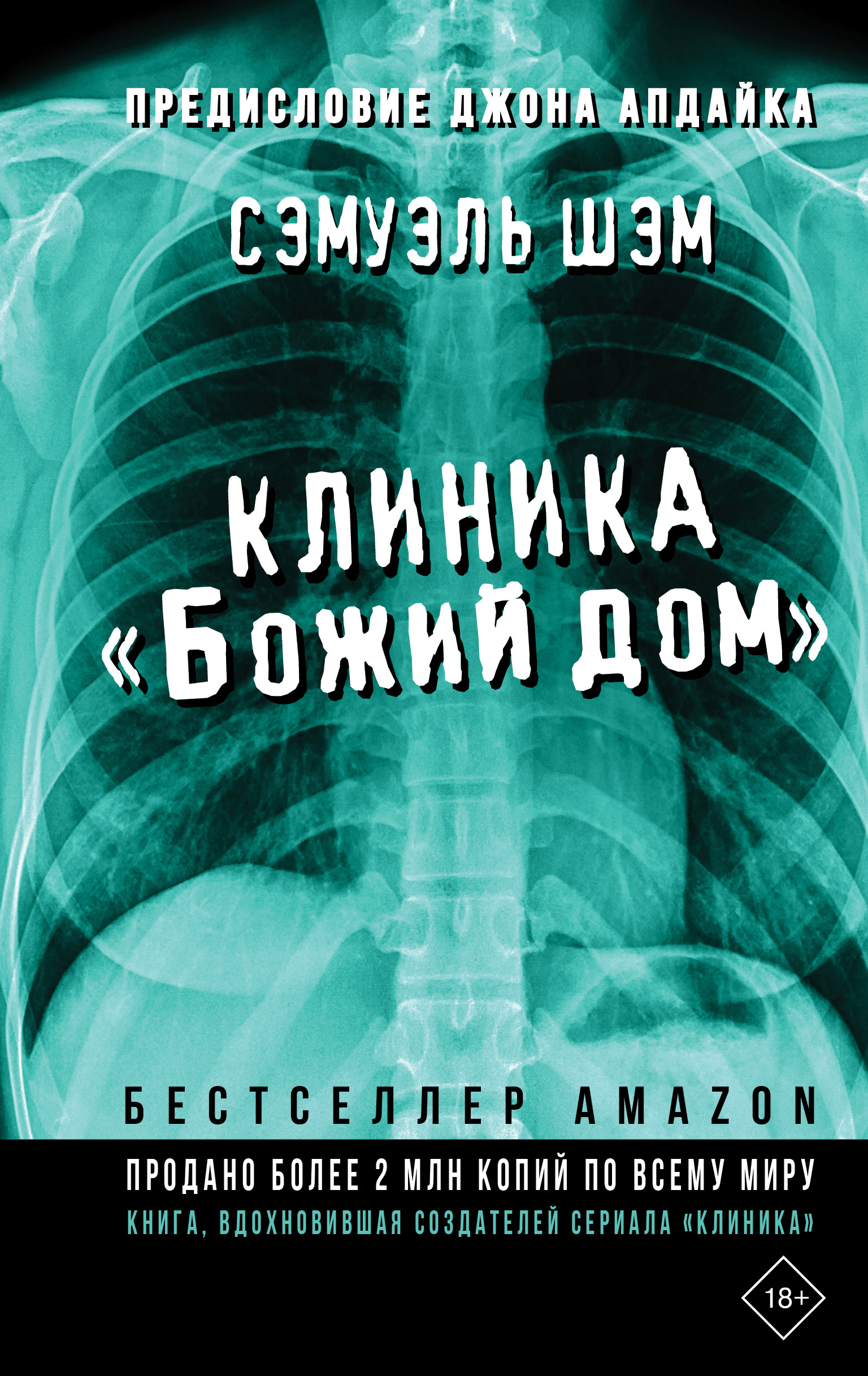 ПРЕДИСЛОВИЕ ДЖОНА АПДАЙКА

СЭМУЭЛЬ ШЭМ

КЛИНИКА «БОЖИЙ ДОМ»

БЕСТСЕЛЛЕР AMAZON

ПРОДАНО БОЛЕЕ 2 МЛН КОПИЙ ПО ВСЕМУ МИРУ

КНИГА, ВДОХНОВИВШАЯ СОЗДАТЕЛЕЙ СЕРИАЛА «КЛИНИКА»

18+